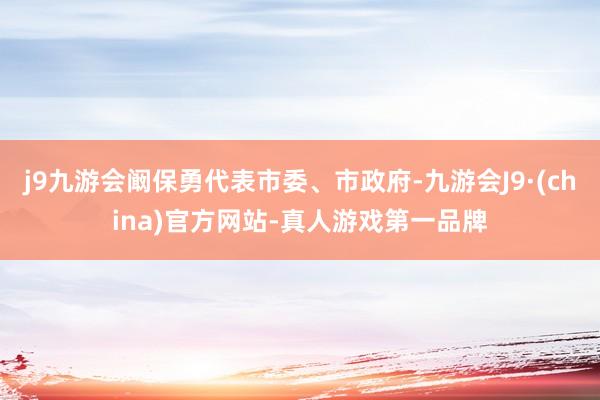 j9九游会阚保勇代表市委、市政府-九游会J9·(china)官方网站-真人游戏第一品牌